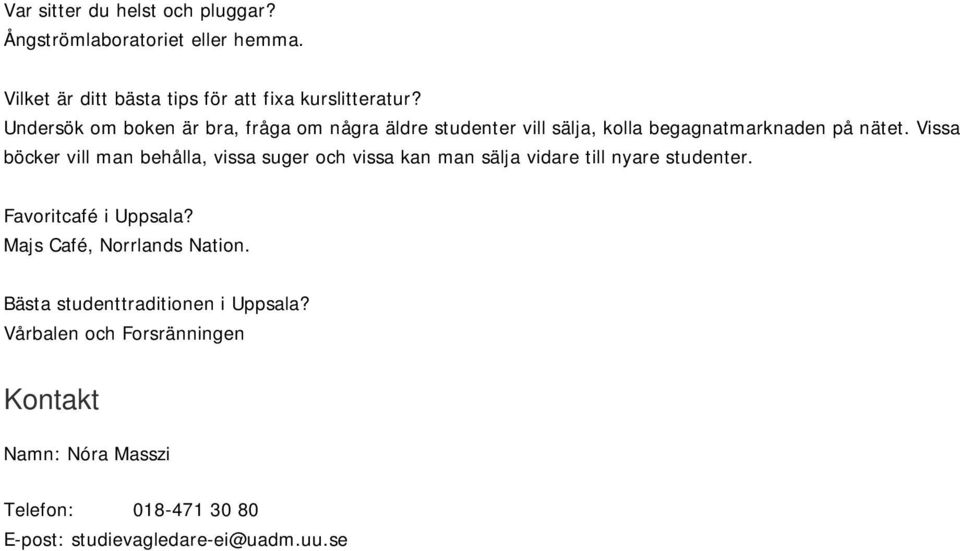 Var sitter du helst och pluggar?
Ångströmlaboratoriet eller hemma.

Vilket är ditt bästa tips för att fixa kurslitteratur?
Undersök om boken är bra, fråga om några äldre studenter vill sälja, kolla begagnatmarknaden på nätet. Vissa böcker vill man behålla, vissa suger och vissa kan man sälja vidare till nyare studenter.

Favoritcafé i Uppsala?
Majs Café, Norrlands Nation.

Bästa studenttraditionen i Uppsala?
Vårbalen och Forsränningen

Kontakt

Namn: Nóra Masszi

Telefon: 018-471 30 80
E-post: studievagledare-ei@uadm.uu.se